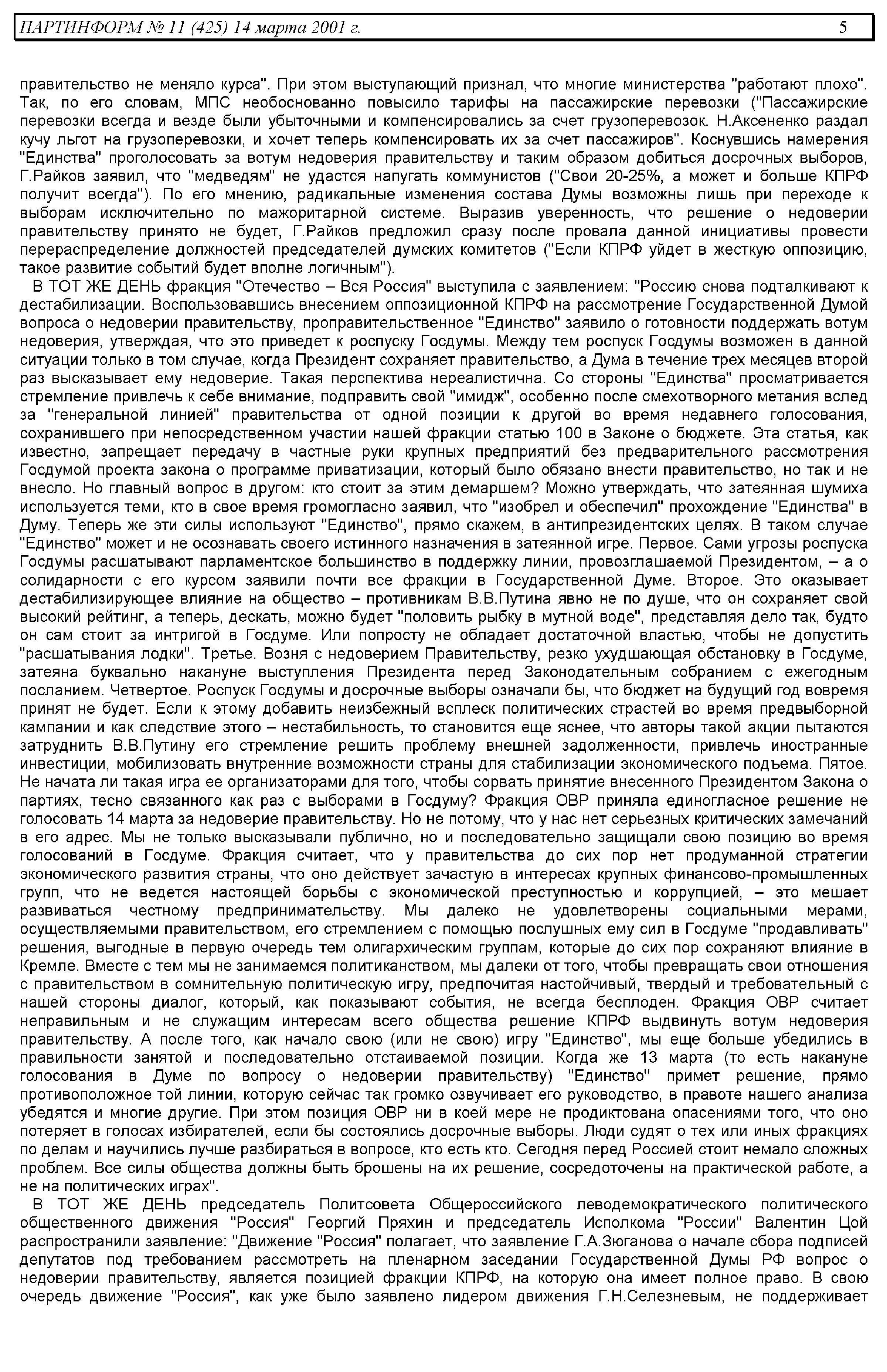 ПАРТИНФОРМ № 11 (425) 14 марта 2001 г. 5

правительство не меняло курса". При этом выступающий признал, что многие министерства "работают плохо". Так, по его словам, МПС необоснованно повысило тарифы на пассажирские перевозки ("Пассажирские перевозки всегда и везде были убыточными и компенсировались за счет грузоперевозок. Н.Аксененко раздал кучу льгот на грузоперевозки, и хочет теперь компенсировать их за счет пассажиров". Коснувшись намерения "Единства" проголосовать за вотум недоверия правительству и таким образом добиться досрочных выборов, Г.Райков заявил, что "медведям" не удастся напугать коммунистов ("Свои 20-25%, а может и больше КПРФ получит всегда"). По его мнению, радикальные изменения состава Думы возможны лишь при переходе к выборам исключительно по мажоритарной системе. Выразив уверенность, что решение о недоверии правительству принято не будет, Г.Райков предложил сразу после провала данной инициативы провести перераспределение должностей председателей думских комитетов ("Если КПРФ уйдет в жесткую оппозицию, такое развитие событий будет вполне логичным").

В ТОТ ЖЕ ДЕНЬ фракция "Отечество – Вся Россия" выступила с заявлением: "Россию снова подталкивают к дестабилизации. Воспользовавшись внесением оппозиционной КПРФ на рассмотрение Государственной Думой вопроса о недоверии правительству, проправительственное "Единство" заявило о готовности поддержать вотум недоверия, утверждая, что это приведет к роспуску Госдумы. Между тем роспуск Госдумы возможен в данной ситуации только в том случае, когда Президент сохраняет правительство, а Дума в течение трех месяцев второй раз высказывает ему недоверие. Такая перспектива нереалистична. Со стороны "Единства" просматривается стремление привлечь к себе внимание, подправить свой "имидж", особенно после смехотворного метания вслед за "генеральной линией" правительства от одной позиции к другой во время недавнего голосования, сохранившего при непосредственном участии нашей фракции статью 100 в Законе о бюджете. Эта статья, как известно, запрещает передачу в частные руки крупных предприятий без предварительного рассмотрения Госдумой проекта закона о программе приватизации, который было обязано внести правительство, но так и не внесло. Но главный вопрос в другом: кто стоит за этим демаршем? Можно утверждать, что затеянная шумиха используется теми, кто в свое время громогласно заявил, что "изобрел и обеспечил" прохождение "Единства" в Думу. Теперь же эти силы используют "Единство", прямо скажем, в антипрезидентских целях. В таком случае "Единство" может и не осознавать своего истинного назначения в затеянной игре. Первое. Сами угрозы роспуска Госдумы расшатывают парламентское большинство в поддержку линии, провозглашаемой Президентом, – а о солидарности с его курсом заявили почти все фракции в Государственной Думе. Второе. Это оказывает дестабилизирующее влияние на общество – противникам В.В.Путина явно не по душе, что он сохраняет свой высокий рейтинг, а теперь, дескать, можно будет "половить рыбку в мутной воде", представляя дело так, будто он сам стоит за интригой в Госдуме. Или попросту не обладает достаточной властью, чтобы не допустить "расшатывания лодки". Третье. Возня с недоверием Правительству, резко ухудшающая обстановку в Госдуме, затеяна буквально накануне выступления Президента перед Законодательным собранием с ежегодным посланием. Четвертое. Роспуск Госдумы и досрочные выборы означали бы, что бюджет на будущий год вовремя принят не будет. Если к этому добавить неизбежный всплеск политических страстей во время предвыборной кампании и как следствие этого – нестабильность, то становится еще яснее, что авторы такой акции пытаются затруднить В.В.Путину его стремление решить проблему внешней задолженности, привлечь иностранные инвестиции, мобилизовать внутренние возможности страны для стабилизации экономического подъема. Пятое. Не начата ли такая игра ее организаторами для того, чтобы сорвать принятие внесенного Президентом Закона о партиях, тесно связанного как раз с выборами в Госдуму? Фракция ОВР приняла единогласное решение не голосовать 14 марта за недоверие правительству. Но не потому, что у нас нет серьезных критических замечаний в его адрес. Мы не только высказывали публично, но и последовательно защищали свою позицию во время голосований в Госдуме. Фракция считает, что у правительства до сих пор нет продуманной стратегии экономического развития страны, что оно действует зачастую в интересах крупных финансово-промышленных групп, что не ведется настоящей борьбы с экономической преступностью и коррупцией, – это мешает развиваться честному предпринимательству. Мы далеко не удовлетворены социальными мерами, осуществляемыми правительством, его стремлением с помощью послушных ему сил в Госдуме "продавливать" решения, выгодные в первую очередь тем олигархическим группам, которые до сих пор сохраняют влияние в Кремле. Вместе с тем мы не занимаемся политиканством, мы далеки от того, чтобы превращать свои отношения с правительством в сомнительную политическую игру, предпочитая настойчивый, твердый и требовательный с нашей стороны диалог, который, как показывают события, не всегда бесплоден. Фракция ОВР считает неправильным и не служащим интересам всего общества решение КПРФ выдвинуть вотум недоверия правительству. А после того, как начало свою (или не свою) игру "Единство", мы еще больше убедились в правильности занятой и последовательно отстаиваемой позиции. Когда же 13 марта (то есть накануне голосования в Думе по вопросу о недоверии правительству) "Единство" примет решение, прямо противоположное той линии, которую сейчас так громко озвучивает его руководство, в правоте нашего анализа убедятся и многие другие. При этом позиция ОВР ни в коей мере не продиктована опасениями того, что оно потеряет в голосах избирателей, если бы состоялись досрочные выборы. Люди судят о тех или иных фракциях по делам и научились лучше разбираться в вопросе, кто есть кто. Сегодня перед Россией стоит немало сложных проблем. Все силы общества должны быть брошены на их решение, сосредоточены на практической работе, а не на политических играх".

В ТОТ ЖЕ ДЕНЬ председатель Политсовета Общероссийского леводемократического политического общественного движения "Россия" Георгий Пряхин и председатель Исполкома "России" Валентин Цой распространили заявление: "Движение "Россия" полагает, что заявление Г.А.Зюганова о начале сбора подписей депутатов под требованием рассмотреть на пленарном заседании Государственной Думы РФ вопрос о недоверии правительству, является позицией фракции КПРФ, на которую она имеет полное право. В свою очередь движение "Россия", как уже было заявлено лидером движения Г.Н.Селезневым, не поддерживает